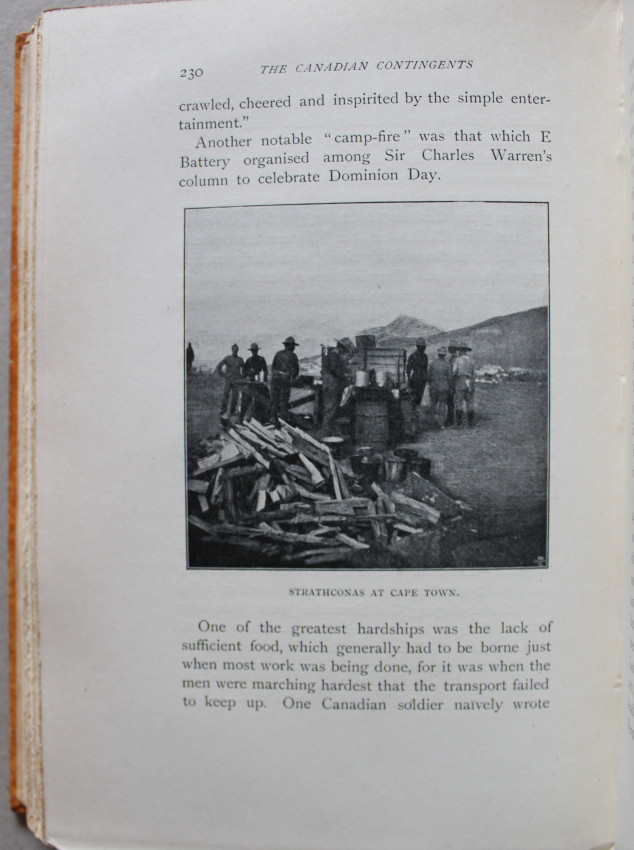 230 THE CANADIAN CONTINGENTS

crawled, cheered and inspirited by the simple entertainment."

Another notable "camp-fire" was that which E Battery organised among Sir Charles Warren's column to celebrate Dominion Day.

STRATHCONAS AT CAPE TOWN.

One of the greatest hardships was the lack of sufficient food, which generally had to be borne just when most work was being done, for it was when the men were marching hardest that the transport failed to keep up. One Canadian soldier naïvely wrote